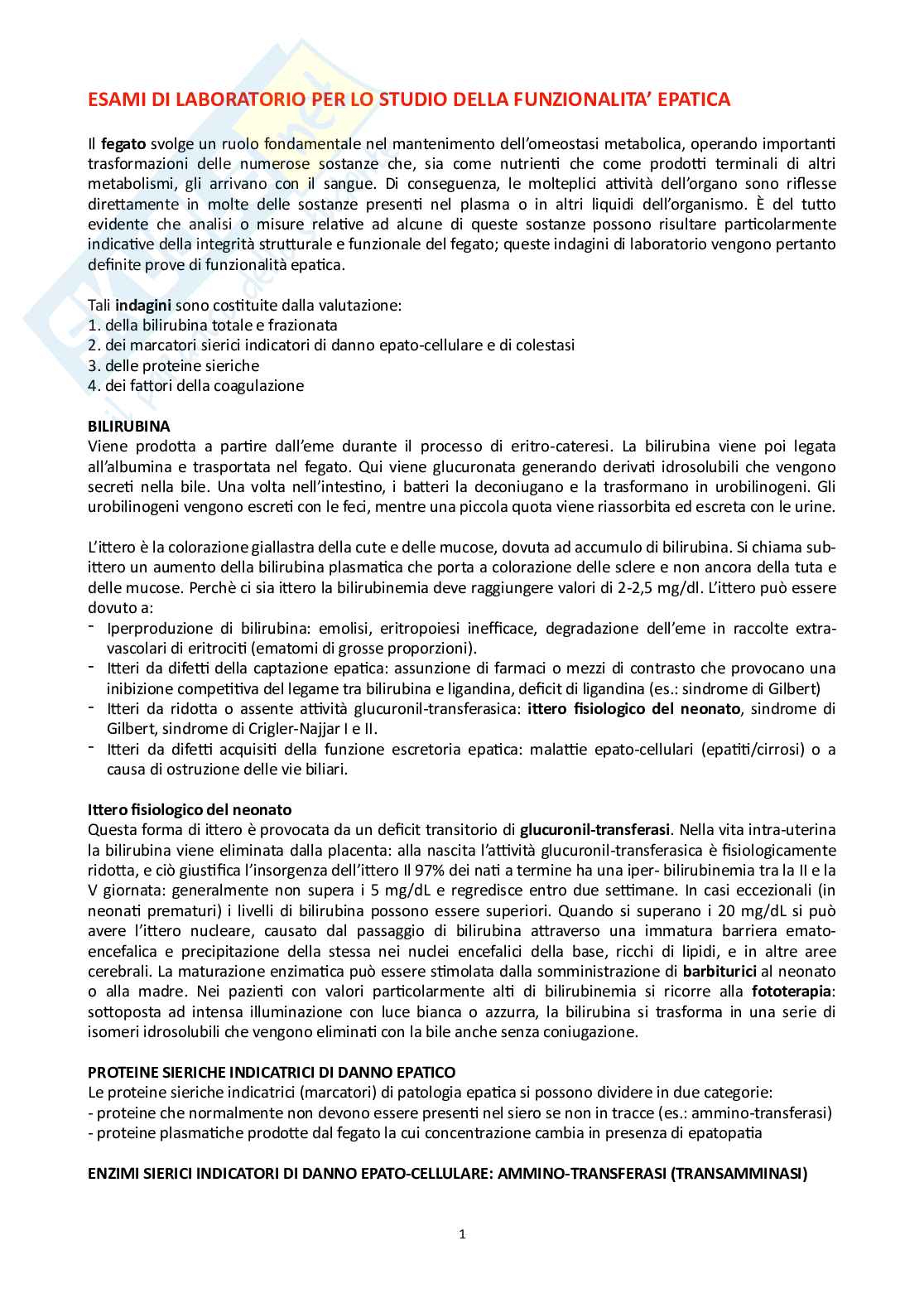 ESAMI DI LABORATORIO PER LO STUDIO DELLA FUNZIONALITA' EPATICA

Il fegato svolge un ruolo fondamentale nel mantenimento dell'omeostasi metabolica, operando importanti trasformazioni delle numerose sostanze che, sia come nutrienti che come prodotti terminali di altri metabolismi, gli arrivano con il sangue. Di conseguenza, le molteplici attività dell'organo sono riflesse direttamente in molte delle sostanze presenti nel plasma o in altri liquidi dell'organismo. È del tutto evidente che analisi o misure relative ad alcune di queste sostanze possono risultare particolarmente indicative della integrità strutturale e funzionale del fegato; queste indagini di laboratorio vengono pertanto definite prove di funzionalità epatica.

Tali indagini sono costituite dalla valutazione:
1. della bilirubina totale e frazionata
2. dei marcatori sierici indicatori di danno epato-cellulare e di colestasi
3. delle proteine sieriche
4. dei fattori della coagulazione

BILIRUBINA
Viene prodotta a partire dall'eme durante il processo di eritro-cateresi. La bilirubina viene poi legata all'albumina e trasportata nel fegato. Qui viene glucuronata generando derivati idrosolubili che vengono secreti nella bile. Una volta nell'intestino, i batteri la deconiugano e la trasformano in urobilinogeni. Gli urobilinogeni vengono escreti con le feci, mentre una piccola quota viene riassorbita ed escreta con le urine.

L'ittero è la colorazione giallastra della cute e delle mucose, dovuta ad accumulo di bilirubina. Si chiama sub-ittero un aumento della bilirubina plasmatica che porta a colorazione delle sclere e non ancora della tuta e delle mucose. Perchè ci sia ittero la bilirubinemia deve raggiungere valori di 2-2,5 mg/dl. L'ittero può essere dovuto a:
- Iperproduzione di bilirubina: emolisi, eritropoiesi inefficace, degradazione dell'eme in raccolte extra-vascolari di eritrociti (ematomi di grosse proporzioni).
- Itteri da difetti della captazione epatica: assunzione di farmaci o mezzi di contrasto che provocano una inibizione competitiva del legame tra bilirubina e ligandina, deficit di ligandina (es.: sindrome di Gilbert)
- Itteri da ridotta o assente attività glucuronil-transferasica: ittero fisiologico del neonato, sindrome di Gilbert, sindrome di Crigler-Najjar I e II.
- Itteri da difetti acquisiti della funzione escretoria epatica: malattie epato-cellulari (epatiti/cirrosi) o a causa di ostruzione delle vie biliari.

Ittero fisiologico del neonato
Questa forma di ittero è provocata da un deficit transitorio di glucuronil-transferasi. Nella vita intra-uterina la bilirubina viene eliminata dalla placenta: alla nascita l'attività glucuronil-transferasica è fisiologicamente ridotta, e ciò giustifica l'insorgenza dell'ittero Il 97% dei nati a termine ha una iper- bilirubinemia tra la II e la V giornata: generalmente non supera i 5 mg/dL e regredisce entro due settimane. In casi eccezionali (in neonati prematuri) i livelli di bilirubina possono essere superiori. Quando si superano i 20 mg/dL si può avere l'ittero nucleare, causato dal passaggio di bilirubina attraverso una immatura barriera emato-encefalica e precipitazione della stessa nei nuclei encefalici della base, ricchi di lipidi, e in altre aree cerebrali. La maturazione enzimatica può essere stimolata dalla somministrazione di barbiturici al neonato o alla madre. Nei pazienti con valori particolarmente alti di bilirubinemia si ricorre alla fototerapia: sottoposta ad intensa illuminazione con luce bianca o azzurra, la bilirubina si trasforma in una serie di isomeri idrosolubili che vengono eliminati con la bile anche senza coniugazione.

PROTEINE SIERICHE INDICATRICI DI DANNO EPATICO
Le proteine sieriche indicatrici (marcatori) di patologia epatica si possono dividere in due categorie:
- proteine che normalmente non devono essere presenti nel siero se non in tracce (es.: ammino-transferasi)
- proteine plasmatiche prodotte dal fegato la cui concentrazione cambia in presenza di epatopatia

ENZIMI SIERICI INDICATORI DI DANNO EPATO-CELLULARE: AMMINO-TRANSFERASI (TRANSAMMINASI)

1